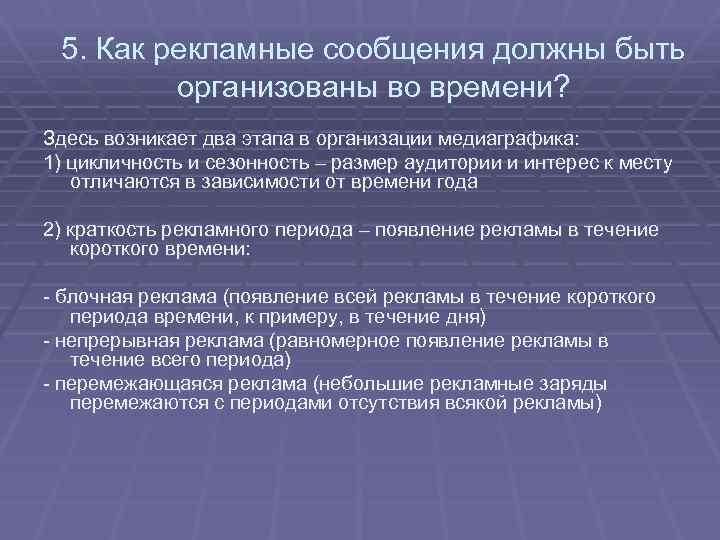 5. Как рекламные сообщения должны быть организованы во времени?

Здесь возникает два этапа в организации медиаграфика:

1) цикличность и сезонность – размер аудитории и интерес к месту отличаются в зависимости от времени года

2) краткость рекламного периода – появление рекламы в течение короткого времени:

- блочная реклама (появление всей рекламы в течение короткого периода времени, к примеру, в течение дня)

- непрерывная реклама (равномерное появление рекламы в течение всего периода)

- перемежающаяся реклама (небольшие рекламные заряды перемежаются с периодами отсутствия всякой рекламы)